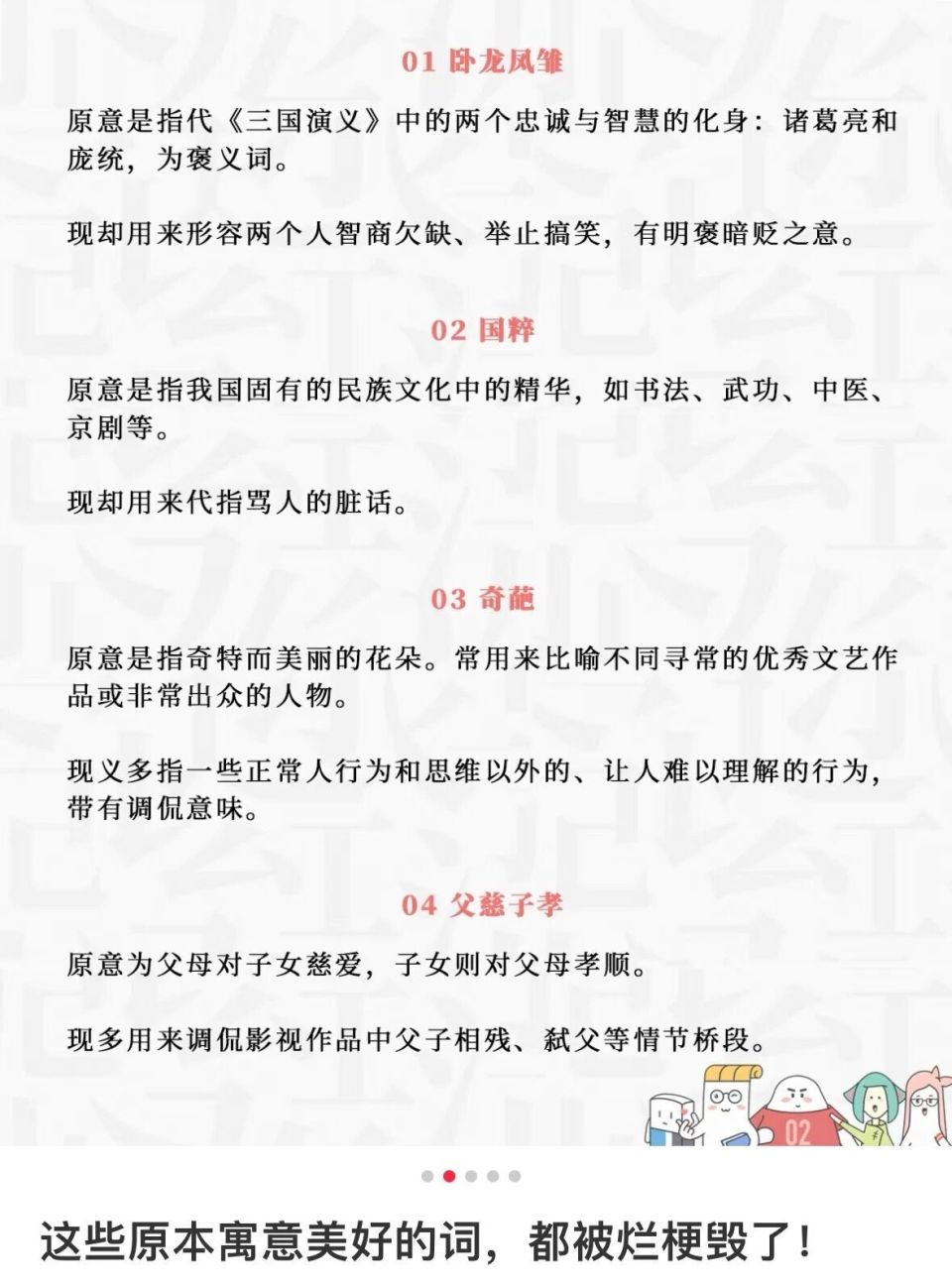 01 卧龙凤雏

原意是指代《三国演义》中的两个忠诚与智慧的化身：诸葛亮和庞统，为褒义词。

现却用来形容两个人智商欠缺、举止搞笑，有明褒暗贬之意。

02 国粹

原意是指我国固有的民族文化中的精华，如书法、武功、中医、京剧等。

现却用来代指骂人的脏话。

03 奇葩

原意是指奇特而美丽的花朵。常用来比喻不同寻常的优秀文艺作品或非常出众的人物。

现义多指一些正常人行为和思维以外的、让人难以理解的行为，带有调侃意味。

04 父慈子孝

原意为父母对子女慈爱，子女则对父母孝顺。

现多用来调侃影视作品中父子相残、弑父等情节桥段。

02

这些原本寓意美好的词，都被烂梗毁了！